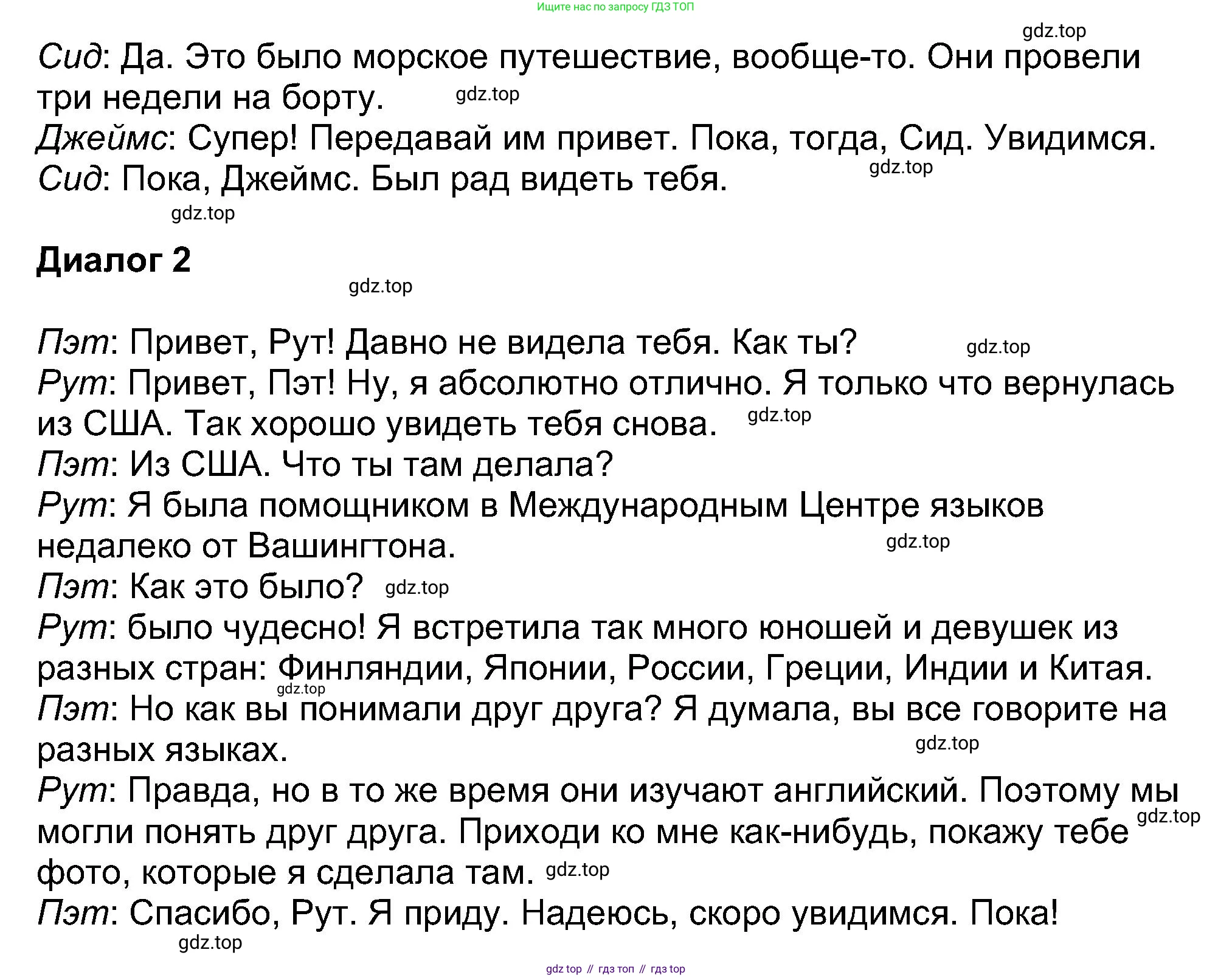 Ищите нас по запросу ГДЗ ТОП

gdz.top

Сид: Да. Это было морское путешествие, вообще-то. Они провели три недели на борту. gdz.top

Джеймс: Супер! Передавай им привет. Пока, тогда, Сид. Увидимся.

gdz.top

Сид: Пока, Джеймс. Был рад видеть тебя.

gdz.top

Диалог 2

gdz.top

Пэт: Привет, Рут! Давно не видела тебя. Как ты? gdz.top

Рут: Привет, Пэт! Ну, я абсолютно отлично. Я только что вернулась из США. Так хорошо увидеть тебя снова. gdz.top

Пэт: Из США. Что ты там делала?

Рут: Я была помощником в Международным Центре языков недалеко от Вашингтона. gdz.top

Пэт: Как это было? gdz.top

Рут: было чудесно! Я встретила так много юношей и девушек из разных стран: Финляндии, Японии, России, Греции, Индии и Китая. gdz.top

Пэт: Но как вы понимали друг друга? Я думала, вы все говорите на разных языках. gdz.top

Рут: Правда, но в то же время они изучают английский. Поэтому мы могли понять друг друга. Приходи ко мне как-нибудь, покажу тебе gdz.top фото, которые я сделала там. gdz.top

Пэт: Спасибо, Рут. Я приду. Надеюсь, скоро увидимся. Пока!

gdz.top

gdz top // гдз топ // гдз top